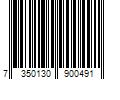 7 350130 900491